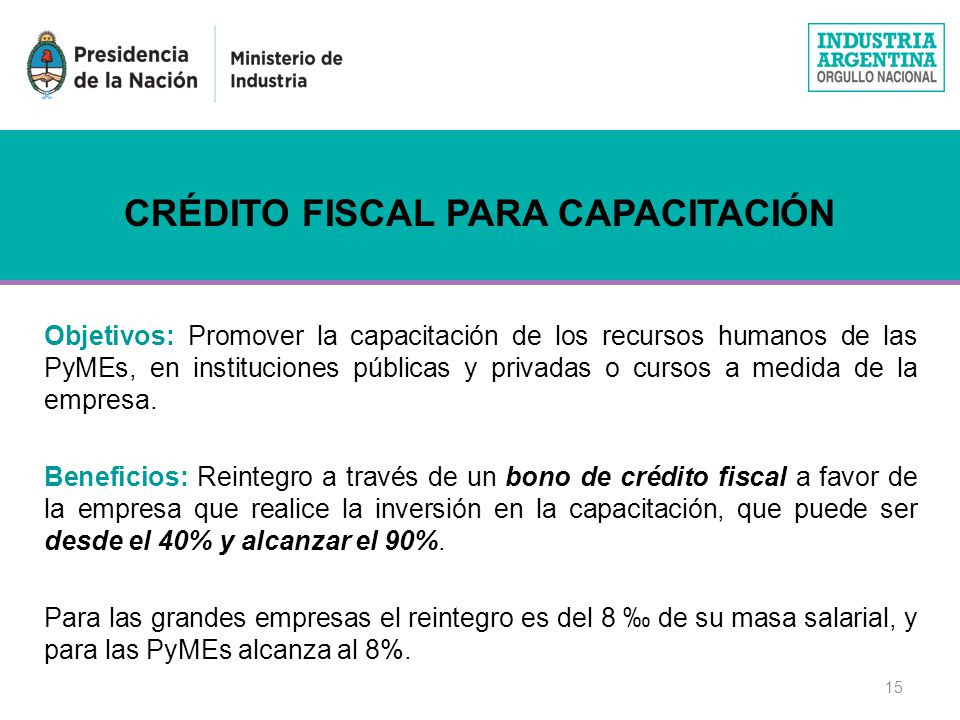 Presidencia de la Nación

Ministerio de Industria

INDUSTRIA ARGENTINA
ORGULLO NACIONAL

CRÉDITO FISCAL PARA CAPACITACIÓN

Objetivos: Promover la capacitación de los recursos humanos de las PyMEs, en instituciones públicas y privadas o cursos a medida de la empresa.

Beneficios: Reintegro a través de un bono de crédito fiscal a favor de la empresa que realice la inversión en la capacitación, que puede ser desde el 40% y alcanzar el 90%.

Para las grandes empresas el reintegro es del 8 ‰ de su masa salarial, y para las PyMEs alcanza al 8%.

15